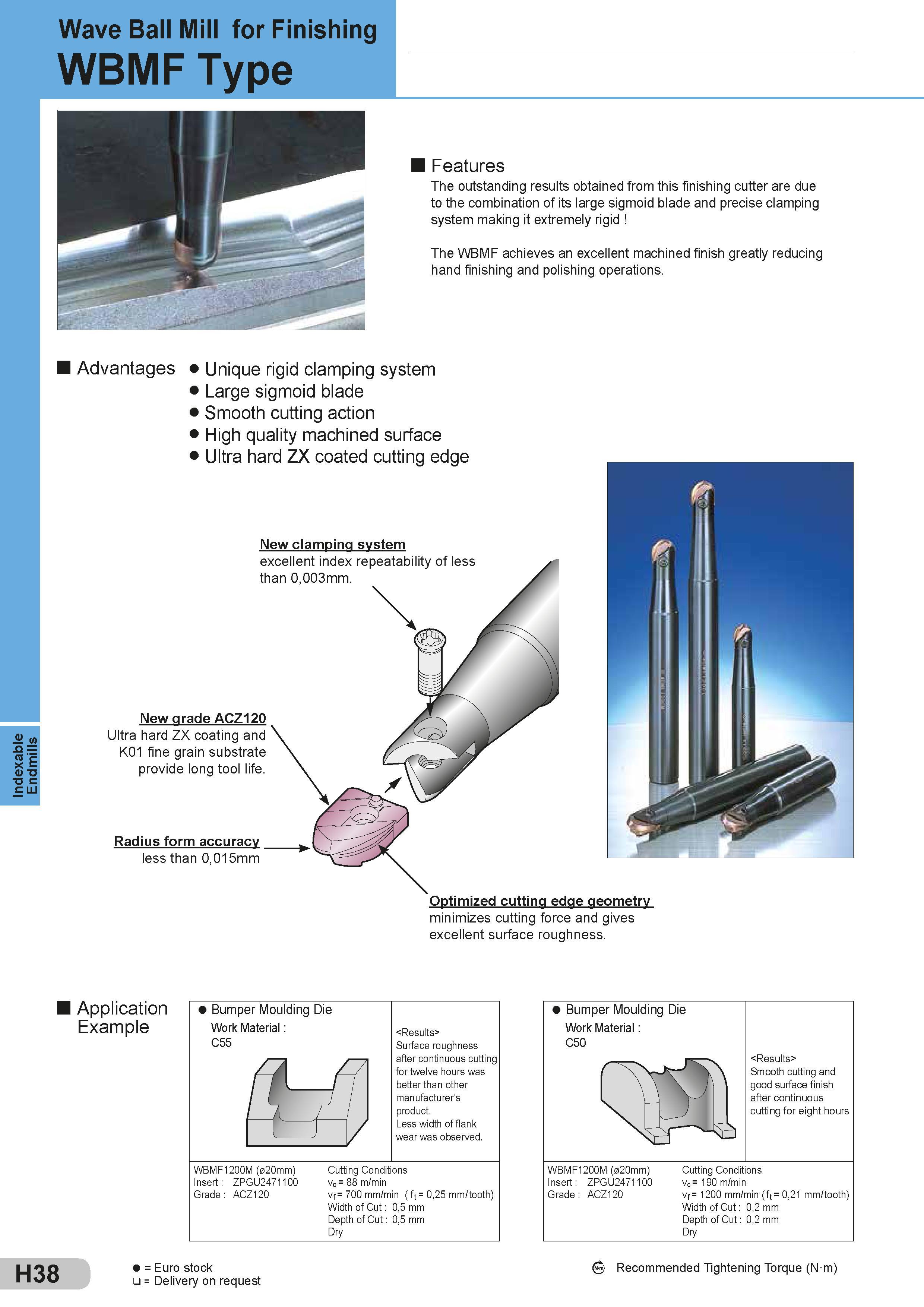 Wave Ball Mill for Finishing
WBMF Type

■ Features
The outstanding results obtained from this finishing cutter are due to the combination of its large sigmoid blade and precise clamping system making it extremely rigid !

The WBMF achieves an excellent machined finish greatly reducing hand finishing and polishing operations.

■ Advantages
● Unique rigid clamping system
● Large sigmoid blade
● Smooth cutting action
● High quality machined surface
● Ultra hard ZX coated cutting edge

New clamping system
excellent index repeatability of less than 0,003mm.

New grade ACZ120
Ultra hard ZX coating and K01 fine grain substrate provide long tool life.

Radius form accuracy
less than 0,015mm

Optimized cutting edge geometry
minimizes cutting force and gives excellent surface roughness.

Indexable Endmills

■ Application Example

● Bumper Moulding Die
Work Material :
C55

<Results>
Surface roughness after continuous cutting for twelve hours was better than other manufacturer's product.
Less width of flank wear was observed.

WBMF1200M (ø20mm)
Insert : ZPGU2471100
Grade : ACZ120

Cutting Conditions
$v_c$ = 88 m/min
$v_f$ = 700 mm/min ( $f_t$ = 0,25 mm/tooth)
Width of Cut : 0,5 mm
Depth of Cut : 0,5 mm
Dry

● Bumper Moulding Die
Work Material :
C50

<Results>
Smooth cutting and good surface finish after continuous cutting for eight hours

WBMF1200M (ø20mm)
Insert : ZPGU2471100
Grade : ACZ120

Cutting Conditions
$v_c$ = 190 m/min
$v_f$ = 1200 mm/min ( $f_t$ = 0,21 mm/tooth)
Width of Cut : 0,2 mm
Depth of Cut : 0,2 mm
Dry

H38

● = Euro stock
❏ = Delivery on request

N·m Recommended Tightening Torque (N·m)